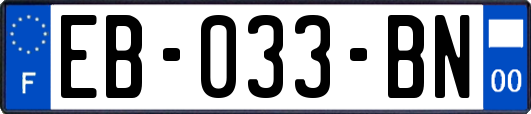 F

EB-033-BN

00